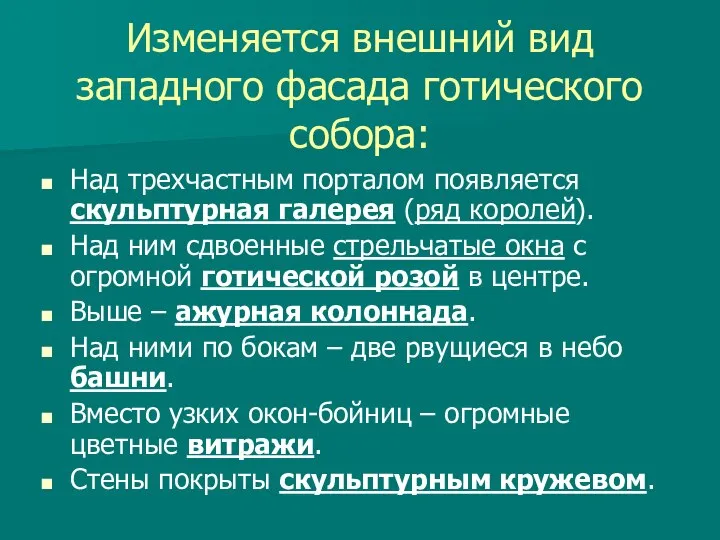 Изменяется внешний вид западного фасада готического собора:

Над трехчастным порталом появляется скульптурная галерея (ряд королей).

Над ним сдвоенные стрельчатые окна с огромной готической розой в центре.

Выше – ажурная колоннада.

Над ними по бокам – две рвущиеся в небо башни.

Вместо узких окон-бойниц – огромные цветные витражи.

Стены покрыты скульптурным кружевом.